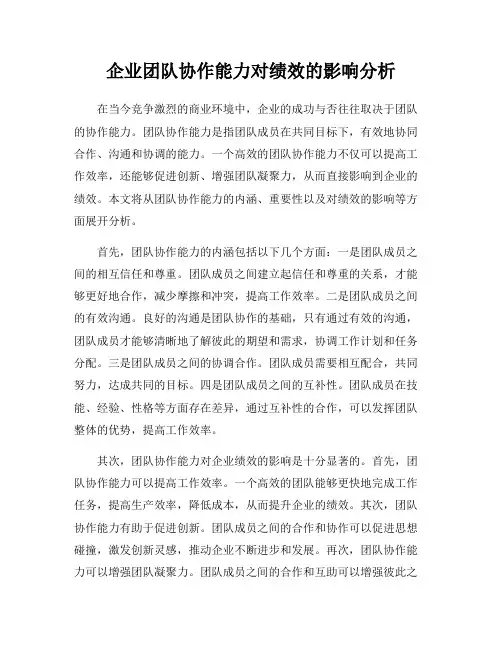 企业团队协作能力对绩效的影响分析

在当今竞争激烈的商业环境中，企业的成功与否往往取决于团队的协作能力。团队协作能力是指团队成员在共同目标下，有效地协同合作、沟通和协调的能力。一个高效的团队协作能力不仅可以提高工作效率，还能够促进创新、增强团队凝聚力，从而直接影响到企业的绩效。本文将从团队协作能力的内涵、重要性以及对绩效的影响等方面展开分析。

首先，团队协作能力的内涵包括以下几个方面：一是团队成员之间的相互信任和尊重。团队成员之间建立起信任和尊重的关系，才能够更好地合作，减少摩擦和冲突，提高工作效率。二是团队成员之间的有效沟通。良好的沟通是团队协作的基础，只有通过有效的沟通，团队成员才能够清晰地了解彼此的期望和需求，协调工作计划和任务分配。三是团队成员之间的协调合作。团队成员需要相互配合，共同努力，达成共同的目标。四是团队成员之间的互补性。团队成员在技能、经验、性格等方面存在差异，通过互补性的合作，可以发挥团队整体的优势，提高工作效率。

其次，团队协作能力对企业绩效的影响是十分显著的。首先，团队协作能力可以提高工作效率。一个高效的团队能够更快地完成工作任务，提高生产效率，降低成本，从而提升企业的绩效。其次，团队协作能力有助于促进创新。团队成员之间的合作和协作可以促进思想碰撞，激发创新灵感，推动企业不断进步和发展。再次，团队协作能力可以增强团队凝聚力。团队成员之间的合作和互助可以增强彼此之